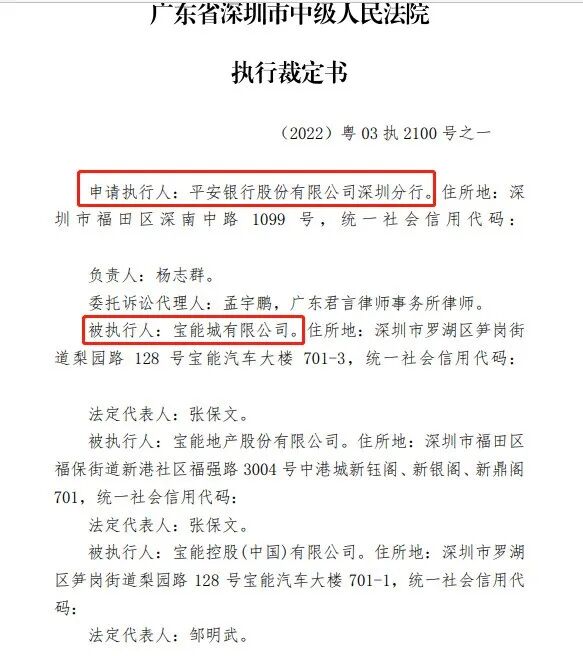 广东省深圳市中级人民法院

执行裁定书

（2022）粤03执2100号之一

申请执行人：平安银行股份有限公司深圳分行。住所地：深圳市福田区深南中路1099号，统一社会信用代码：

负责人：杨志群。

委托诉讼代理人：孟宇鹏，广东君言律师事务所律师。

被执行人：宝能城有限公司。住所地：深圳市罗湖区笋岗街道梨园路128号宝能汽车大楼701-3，统一社会信用代码：

法定代表人：张保文。

被执行人：宝能地产股份有限公司。住所地：深圳市福田区福保街道新港社区福强路3004号中港城新钰阁、新银阁、新鼎阁701，统一社会信用代码：

法定代表人：张保文。

被执行人：宝能控股（中国）有限公司。住所地：深圳市罗湖区笋岗街道梨园路128号宝能汽车大楼701-1，统一社会信用代码：

法定代表人：邹明武。